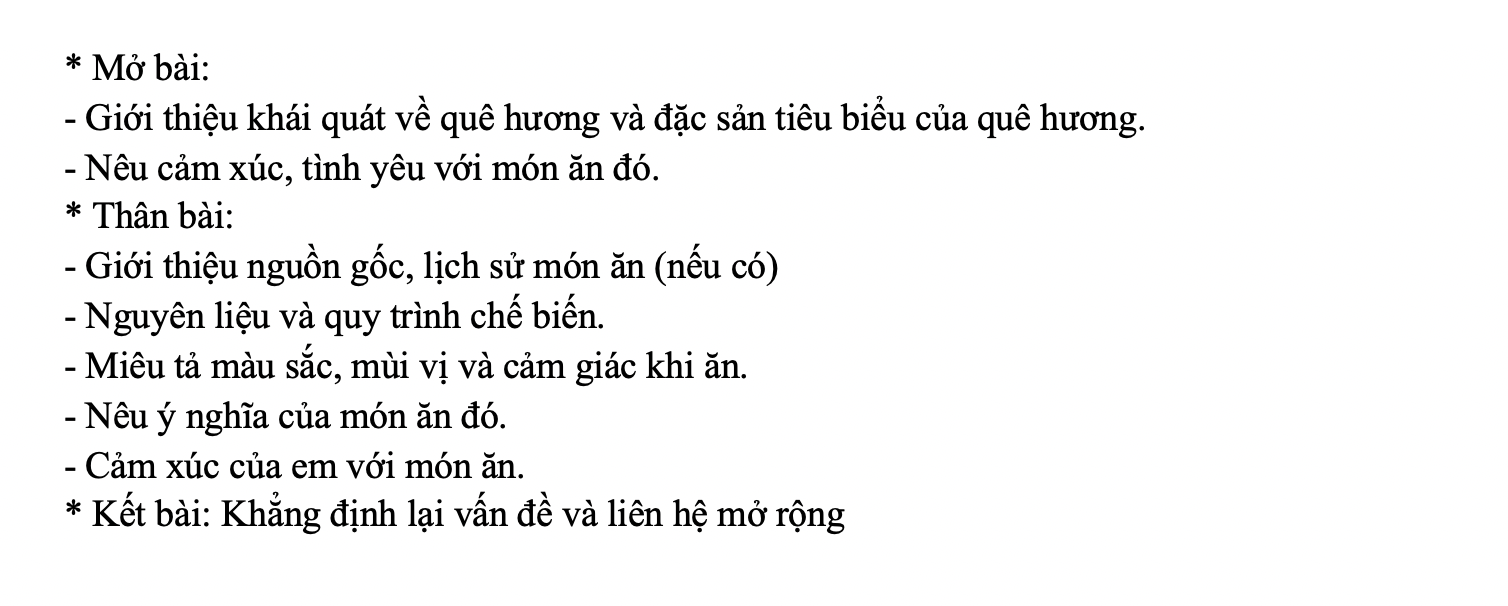 * Mở bài:
- Giới thiệu khái quát về quê hương và đặc sản tiêu biểu của quê hương.
- Nêu cảm xúc, tình yêu với món ăn đó.
* Thân bài:
- Giới thiệu nguồn gốc, lịch sử món ăn (nếu có)
- Nguyên liệu và quy trình chế biến.
- Miêu tả màu sắc, mùi vị và cảm giác khi ăn.
- Nêu ý nghĩa của món ăn đó.
- Cảm xúc của em với món ăn.
* Kết bài: Khẳng định lại vấn đề và liên hệ mở rộng